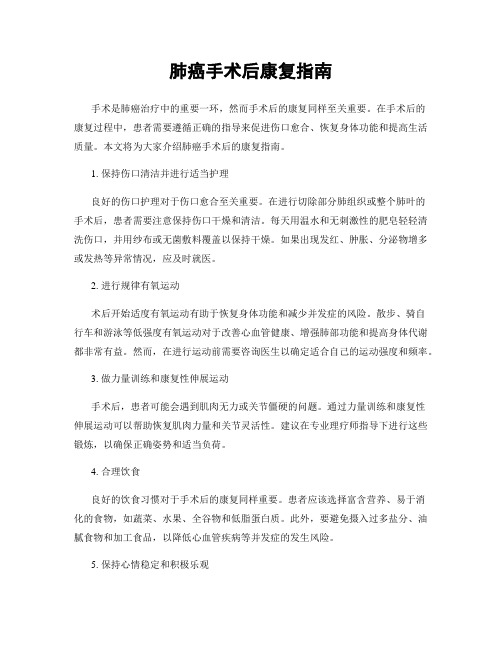 肺癌手术后康复指南

手术是肺癌治疗中的重要一环，然而手术后的康复同样至关重要。在手术后的康复过程中，患者需要遵循正确的指导来促进伤口愈合、恢复身体功能和提高生活质量。本文将为大家介绍肺癌手术后的康复指南。

1. 保持伤口清洁并进行适当护理

良好的伤口护理对于伤口愈合至关重要。在进行切除部分肺组织或整个肺叶的手术后，患者需要注意保持伤口干燥和清洁。每天用温水和无刺激性的肥皂轻轻清洗伤口，并用纱布或无菌敷料覆盖以保持干燥。如果出现发红、肿胀、分泌物增多或发热等异常情况，应及时就医。

2. 进行规律有氧运动

术后开始适度有氧运动有助于恢复身体功能和减少并发症的风险。散步、骑自行车和游泳等低强度有氧运动对于改善心血管健康、增强肺部功能和提高身体代谢都非常有益。然而，在进行运动前需要咨询医生以确定适合自己的运动强度和频率。

3. 做力量训练和康复性伸展运动

手术后，患者可能会遇到肌肉无力或关节僵硬的问题。通过力量训练和康复性伸展运动可以帮助恢复肌肉力量和关节灵活性。建议在专业理疗师指导下进行这些锻炼，以确保正确姿势和适当负荷。

4. 合理饮食

良好的饮食习惯对于手术后的康复同样重要。患者应该选择富含营养、易于消化的食物，如蔬菜、水果、全谷物和低脂蛋白质。此外，要避免摄入过多盐分、油腻食物和加工食品，以降低心血管疾病等并发症的发生风险。

5. 保持心情稳定和积极乐观